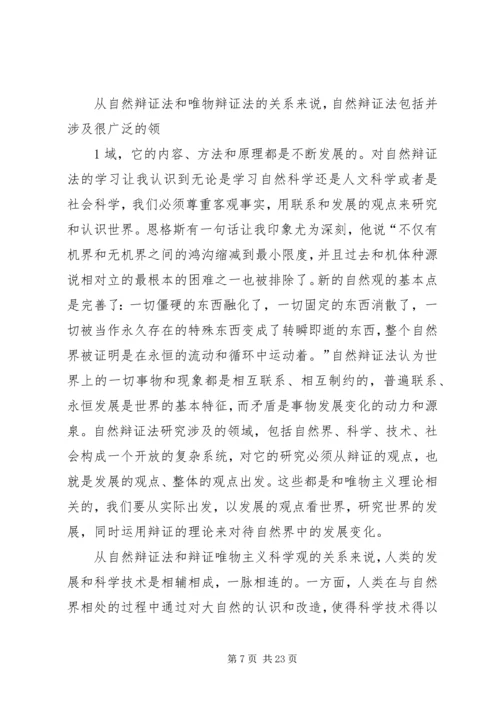 从自然辩证法和唯物辩证法的关系来说，自然辩证法包括并涉及很广泛的领

1域，它的内容、方法和原理都是不断发展的。对自然辩证法的学习让我认识到无论是学习自然科学还是人文科学或者是社会科学，我们必须尊重客观事实，用联系和发展的观点来研究和认识世界。恩格斯有一句话让我印象尤为深刻，他说“不仅有机界和无机界之间的鸿沟缩减到最小限度，并且过去和机体种源说相对立的最根本的困难之一也被排除了。新的自然观的基本点是完善了：一切僵硬的东西融化了，一切固定的东西消散了，一切被当作永久存在的特殊东西变成了转瞬即逝的东西，整个自然界被证明是在永恒的流动和循环中运动着。”自然辩证法认为世界上的一切事物和现象都是相互联系、相互制约的，普遍联系、永恒发展是世界的基本特征，而矛盾是事物发展变化的动力和源泉。自然辩证法研究涉及的领域，包括自然界、科学、技术、社会构成一个开放的复杂系统，对它的研究必须从辩证的观点，也就是发展的观点、整体的观点出发。这些都是和唯物主义理论相关的，我们要从实际出发，以发展的观点看世界，研究世界的发展，同时运用辩证的理论来对待自然界中的发展变化。

从自然辩证法和辩证唯物主义科学观的关系来说，人类的发展和科学技术是相辅相成，一脉相连的。一方面，人类在与自然界相处的过程中通过对大自然的认识和改造，使得科学技术得以

第7页 共23页